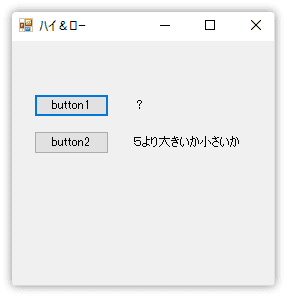 ハイ＆ロー

button1

？

button2

5より大きいか小さいか